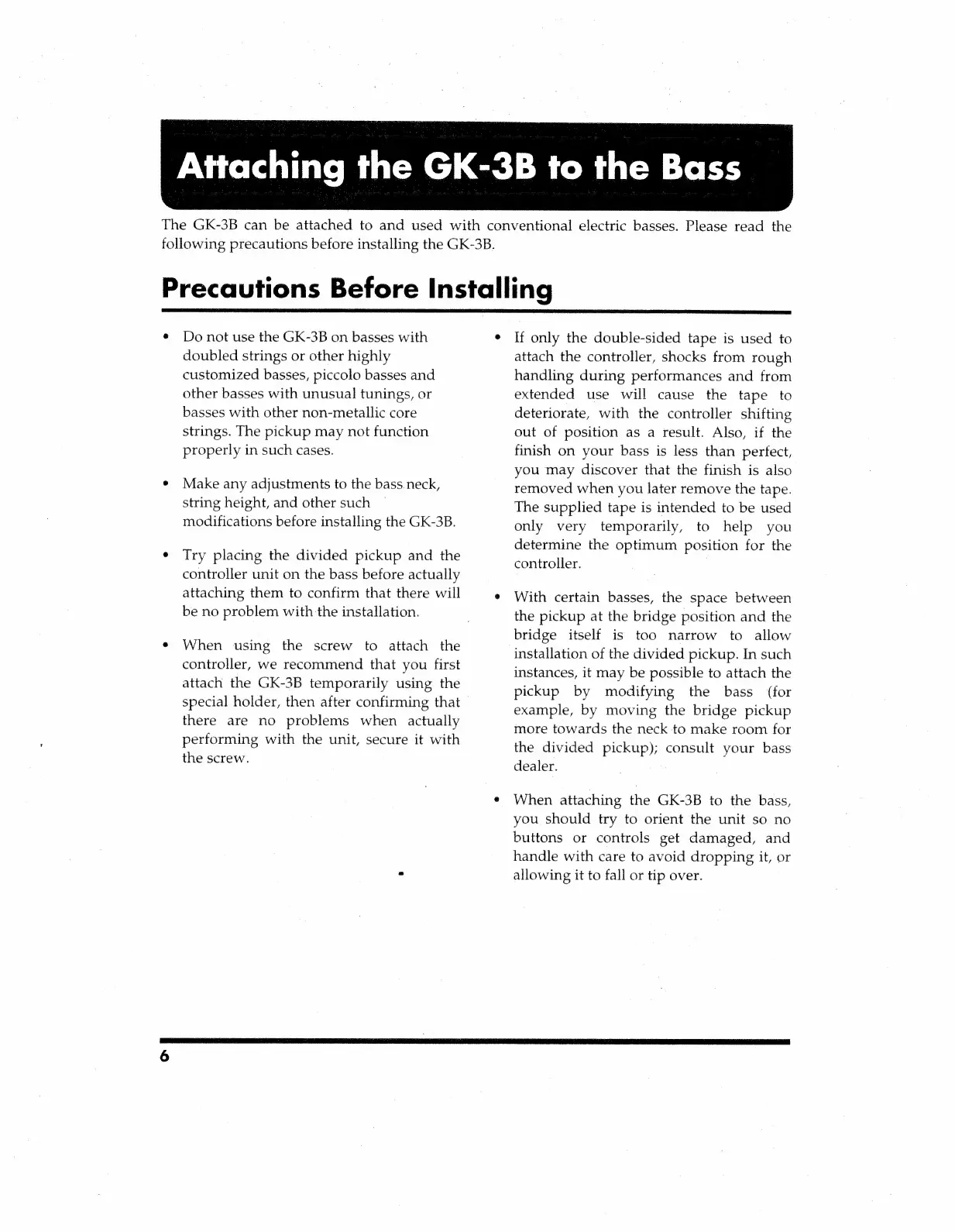 Attaching the GK-3B to the Bass

The GK-3B can be attached to and used with conventional electric basses. Please read the following precautions before installing the GK-3B.

Precautions Before Installing

• Do not use the GK-3B on basses with doubled strings or other highly customized basses, piccolo basses and other basses with unusual tunings, or basses with other non-metallic core strings. The pickup may not function properly in such cases.

• Make any adjustments to the bass neck, string height, and other such modifications before installing the GK-3B.

• Try placing the divided pickup and the controller unit on the bass before actually attaching them to confirm that there will be no problem with the installation.

• When using the screw to attach the controller, we recommend that you first attach the GK-3B temporarily using the special holder, then after confirming that there are no problems when actually performing with the unit, secure it with the screw.

• If only the double-sided tape is used to attach the controller, shocks from rough handling during performances and from extended use will cause the tape to deteriorate, with the controller shifting out of position as a result. Also, if the finish on your bass is less than perfect, you may discover that the finish is also removed when you later remove the tape. The supplied tape is intended to be used only very temporarily, to help you determine the optimum position for the controller.

• With certain basses, the space between the pickup at the bridge position and the bridge itself is too narrow to allow installation of the divided pickup. In such instances, it may be possible to attach the pickup by modifying the bass (for example, by moving the bridge pickup more towards the neck to make room for the divided pickup); consult your bass dealer.

• When attaching the GK-3B to the bass, you should try to orient the unit so no buttons or controls get damaged, and handle with care to avoid dropping it, or allowing it to fall or tip over.

6